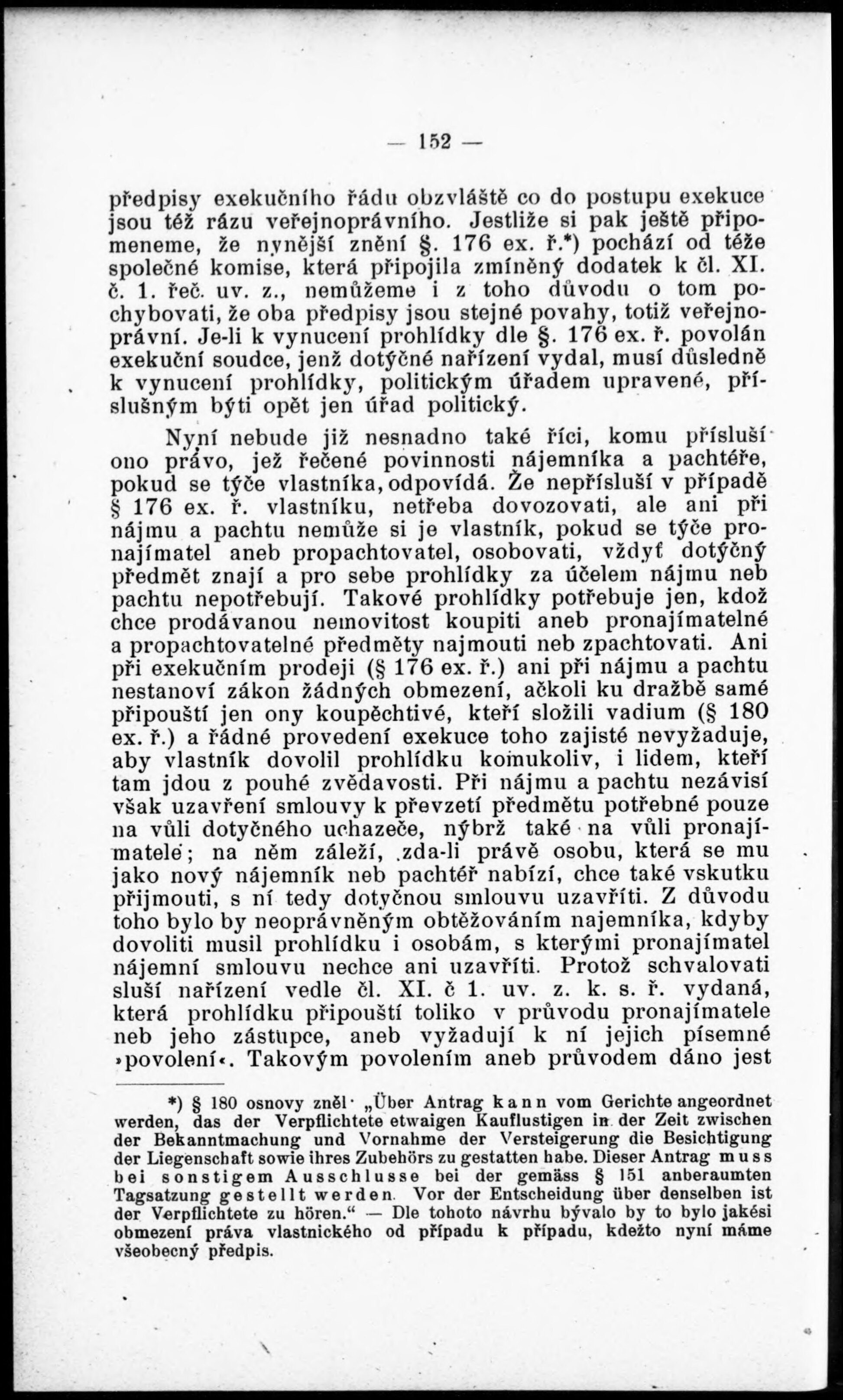 — 152 —

předpisy exekučního řádu obzvláště co do postupu exekuce jsou též rázu veřejnoprávního. Jestliže si pak ještě připomeneme, že nynější znění §. 176 ex. ř.*) pochází od téže společné komise, která připojila zmíněný dodatek k čl. XI. č. 1. řeč. uv. z., nemůžeme i z toho důvodu o tom pochybovati, že oba předpisy jsou stejné povahy, totiž veřejnoprávní. Je-li k vynucení prohlídky dle §. 176 ex. ř. povolán exekuční soudce, jenž dotýčné nařízení vydal, musí důsledně k vynucení prohlídky, politickým úřadem upravené, příslušným býti opět jen úřad politický.

Nyní nebude již nesnadno také říci, komu přísluší ono právo, jež řečené povinnosti nájemníka a pachtéře, pokud se týče vlastníka, odpovídá. Že nepřísluší v případě § 176 ex. ř. vlastníku, netřeba dovozovati, ale ani při nájmu a pachtu nemůže si je vlastník, pokud se týče pronajímatel aneb propachtovatel, osobovati, vždyť dotýčný předmět znají a pro sebe prohlídky za účelem nájmu neb pachtu nepotřebují. Takové prohlídky potřebuje jen, kdož chce prodávanou nemovitost koupiti aneb pronajímatelné a propachtovatelné předměty najmouti neb zpachtovati. Ani při exekučním prodeji (§ 176 ex. ř.) ani při nájmu a pachtu nestanoví zákon žádných obmezení, ačkoli ku dražbě samé připouští jen ony koupěchtivé, kteří složili vadium (§ 180 ex. ř.) a řádné provedení exekuce toho zajisté nevyžaduje, aby vlastník dovolil prohlídku komukoliv, i lidem, kteří tam jdou z pouhé zvědavosti. Při nájmu a pachtu nezávisí však uzavření smlouvy k převzetí předmětu potřebné pouze na vůli dotyčného uchazeče, nýbrž také na vůli pronajímatele; na něm záleží, zda-li právě osobu, která se mu jako nový nájemník neb pachtéř nabízí, chce také vskutku přijmouti, s ní tedy dotyčnou smlouvu uzavříti. Z důvodu toho bylo by neoprávněným obtěžováním najemníka, kdyby dovoliti musil prohlídku i osobám, s kterými pronajímatel nájemní smlouvu nechce ani uzavříti. Protož schvalovati sluší nařízení vedle čl. XI. č 1. uv. z. k. s. ř. vydaná, která prohlídku připouští toliko v průvodu pronajímatele neb jeho zástupce, aneb vyžadují k ní jejich písemné »povolení«. Takovým povolením aneb průvodem dáno jest

*) § 180 osnovy zněl· „Über Antrag kann vom Gerichte angeordnet werden, das der Verpflichtete etwaigen Kauflustigen in der Zeit zwischen der Bekanntmachung und Vornahme der Versteigerung die Besichtigung der Liegenschaft sowie ihres Zubehörs zu gestatten habe. Dieser Antrag muss bei sonstigem Ausschlusse bei der gemäss § 151 anberaumten Tagsatzung gestellt werden. Vor der Entscheidung über denselben ist der Verpflichtete zu hören.“ — Dle tohoto návrhu bývalo by to bylo jakési obmezení práva vlastnického od případu k případu, kdežto nyní máme všeobecný předpis.